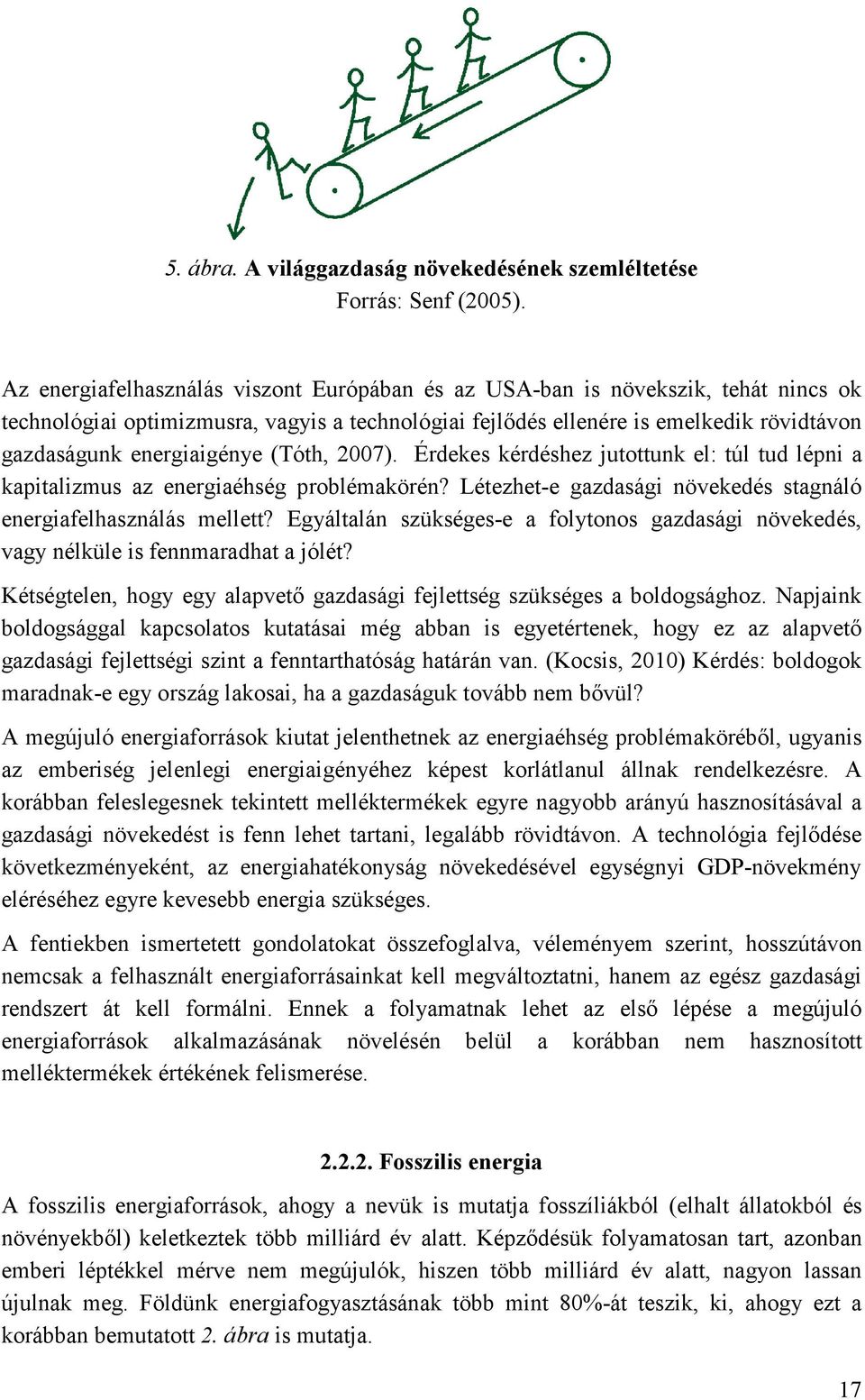 5. ábra. A világgazdaság növekedésének szemléltetése
Forrás: Senf (2005).

Az energiafelhasználás viszont Európában és az USA-ban is növekszik, tehát nincs ok technológiai optimizmusra, vagyis a technológiai fejlődés ellenére is emelkedik rövidtávon gazdaságunk energiaigénye (Tóth, 2007). Érdekes kérdéshez jutottunk el: túl tud lépni a kapitalizmus az energiaéhség problémakörén? Létezhet-e gazdasági növekedés stagnáló energiafelhasználás mellett? Egyáltalán szükséges-e a folytonos gazdasági növekedés, vagy nélküle is fennmaradhat a jólét?

Kétségtelen, hogy egy alapvető gazdasági fejlettség szükséges a boldogsághoz. Napjaink boldogsággal kapcsolatos kutatásai még abban is egyetértenek, hogy ez az alapvető gazdasági fejlettségi szint a fenntarthatóság határán van. (Kocsis, 2010) Kérdés: boldogok maradnak-e egy ország lakosai, ha a gazdaságuk tovább nem bővül?

A megújuló energiaforrások kiutat jelenthetnek az energiaéhség problémaköréből, ugyanis az emberiség jelenlegi energiaigényéhez képest korlátlanul állnak rendelkezésre. A korábban feleslegesnek tekintett melléktermékek egyre nagyobb arányú hasznosításával a gazdasági növekedést is fenn lehet tartani, legalább rövidtávon. A technológia fejlődése következményeként, az energiahatékonyság növekedésével egységnyi GDP-növekmény eléréséhez egyre kevesebb energia szükséges.

A fentiekben ismertetett gondolatokat összefoglalva, véleményem szerint, hosszútávon nemcsak a felhasznált energiaforrásainkat kell megváltoztatni, hanem az egész gazdasági rendszert át kell formálni. Ennek a folyamatnak lehet az első lépése a megújuló energiaforrások alkalmazásának növelésén belül a korábban nem hasznosított melléktermékek értékének felismerése.

2.2.2. Fosszilis energia

A fosszilis energiaforrások, ahogy a nevük is mutatja fosszíliákból (elhalt állatokból és növényekből) keletkeztek több milliárd év alatt. Képződésük folyamatosan tart, azonban emberi léptékkel mérve nem megújulók, hiszen több milliárd év alatt, nagyon lassan újulnak meg. Földünk energiafogyasztásának több mint 80%-át teszik, ki, ahogy ezt a korábban bemutatott 2. ábra is mutatja.

17